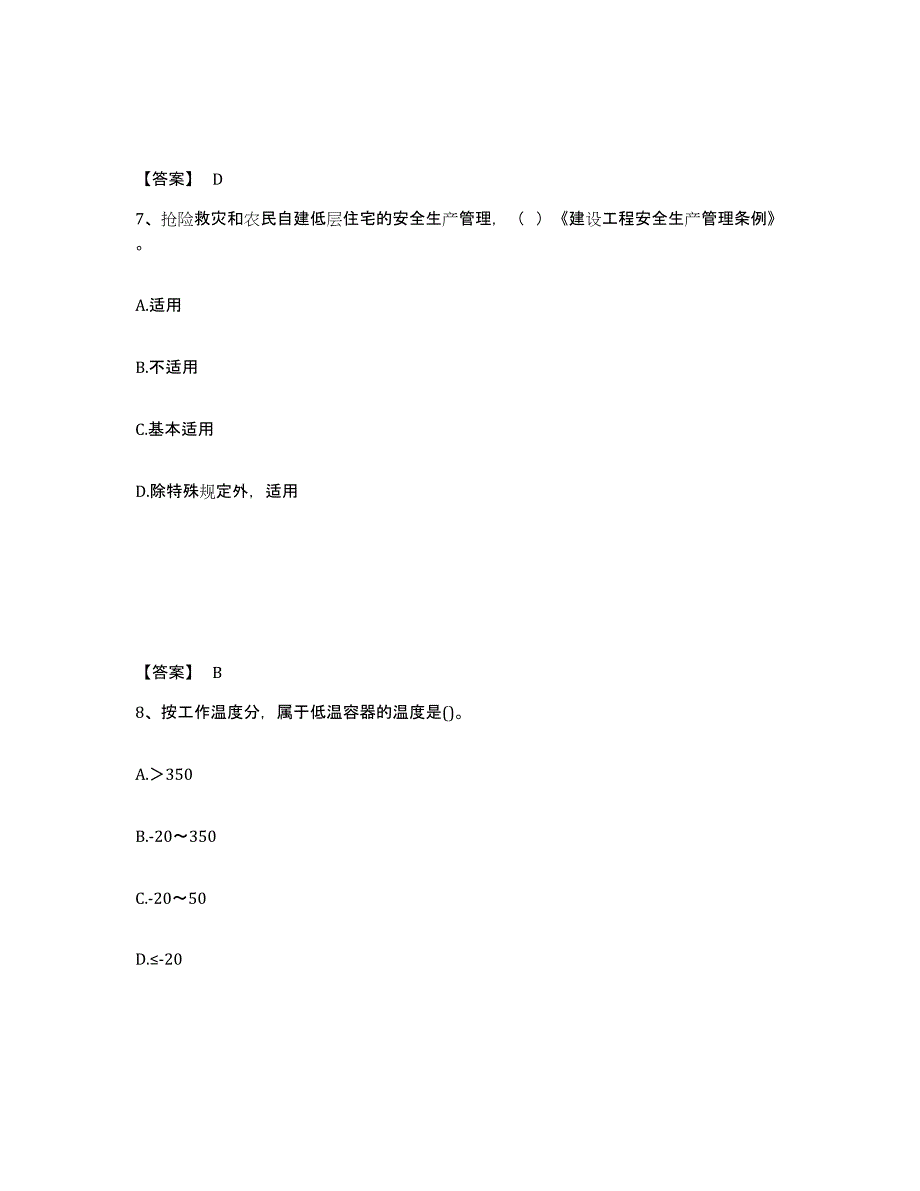 【答案】 D

7、抢险救灾和农民自建低层住宅的安全生产管理，（ ）《建设工程安全生产管理条例》。

A.适用

B.不适用

C.基本适用

D.除特殊规定外，适用

【答案】 B

8、按工作温度分，属于低温容器的温度是()。

A.＞350

B.-20～350

C.-20～50

D.≤-20